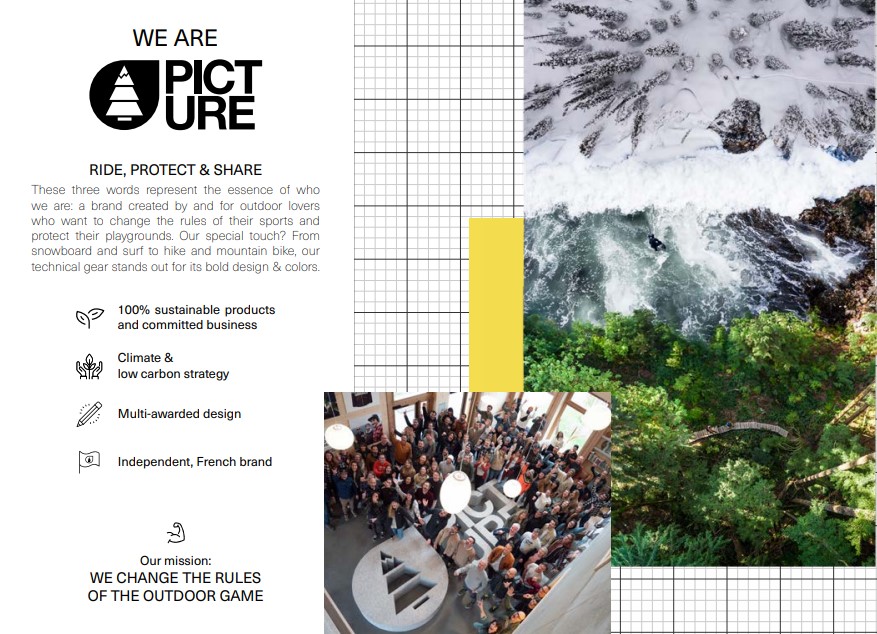 WE ARE

PICT
URE

RIDE, PROTECT & SHARE

These three words represent the essence of who we are: a brand created by and for outdoor lovers who want to change the rules of their sports and protect their playgrounds. Our special touch? From snowboard and surf to hike and mountain bike, our technical gear stands out for its bold design & colors.

100% sustainable products
and committed business

Climate &
low carbon strategy

Multi-awarded design

Independent, French brand

Our mission:
WE CHANGE THE RULES
OF THE OUTDOOR GAME